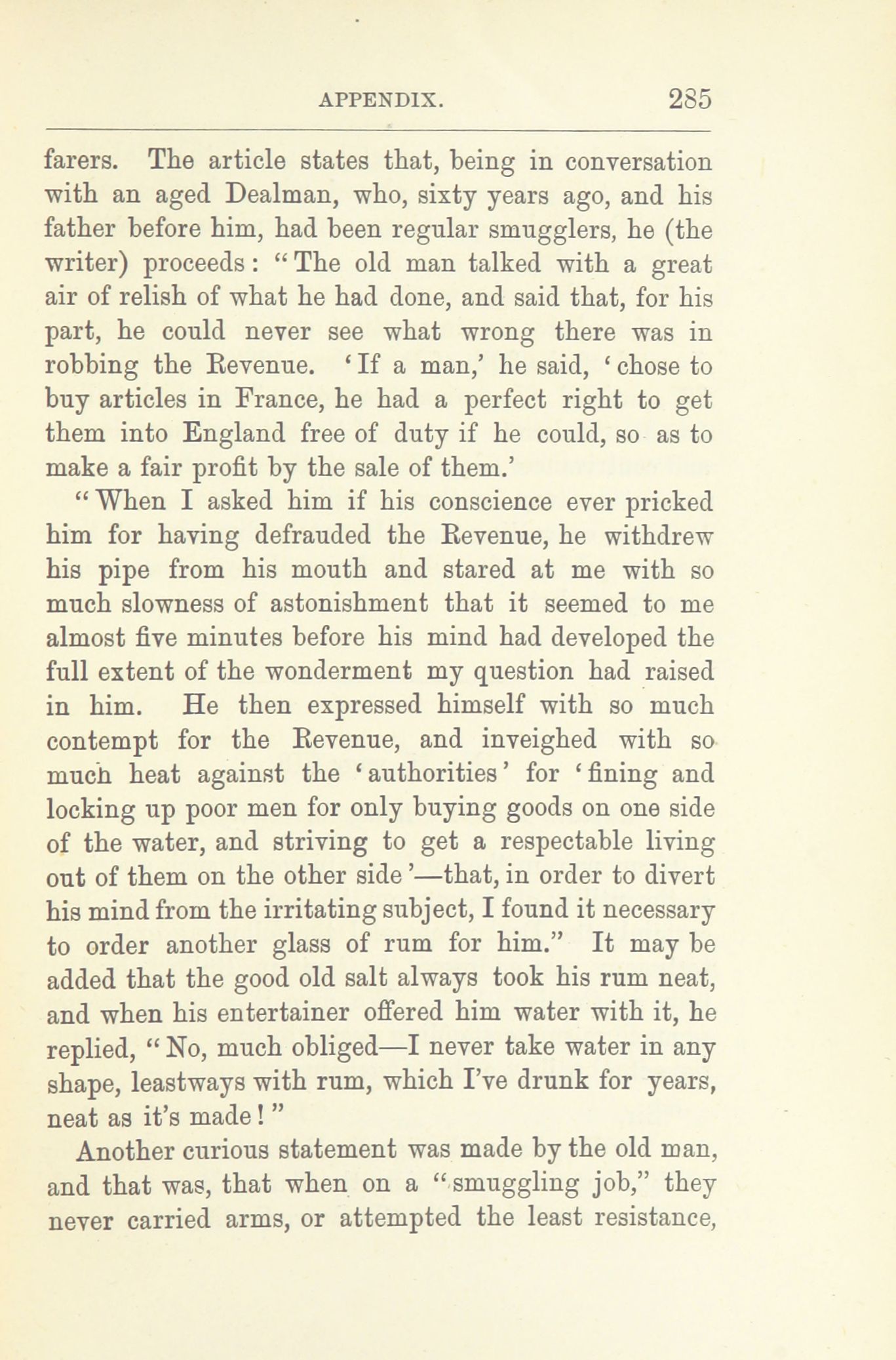 APPENDIX. 285

farers. The article states that, being in conversation with an aged Dealman, who, sixty years ago, and his father before him, had been regular smugglers, he (the writer) proceeds: "The old man talked with a great air of relish of what he had done, and said that, for his part, he could never see what wrong there was in robbing the Revenue. 'If a man,' he said, 'chose to buy articles in France, he had a perfect right to get them into England free of duty if he could, so as to make a fair profit by the sale of them.'

"When I asked him if his conscience ever pricked him for having defrauded the Revenue, he withdrew his pipe from his mouth and stared at me with so much slowness of astonishment that it seemed to me almost five minutes before his mind had developed the full extent of the wonderment my question had raised in him. He then expressed himself with so much contempt for the Revenue, and inveighed with so much heat against the 'authorities' for 'fining and locking up poor men for only buying goods on one side of the water, and striving to get a respectable living out of them on the other side'—that, in order to divert his mind from the irritating subject, I found it necessary to order another glass of rum for him." It may be added that the good old salt always took his rum neat, and when his entertainer offered him water with it, he replied, "No, much obliged—I never take water in any shape, leastways with rum, which I've drunk for years, neat as it's made!"

Another curious statement was made by the old man, and that was, that when on a "smuggling job," they never carried arms, or attempted the least resistance,